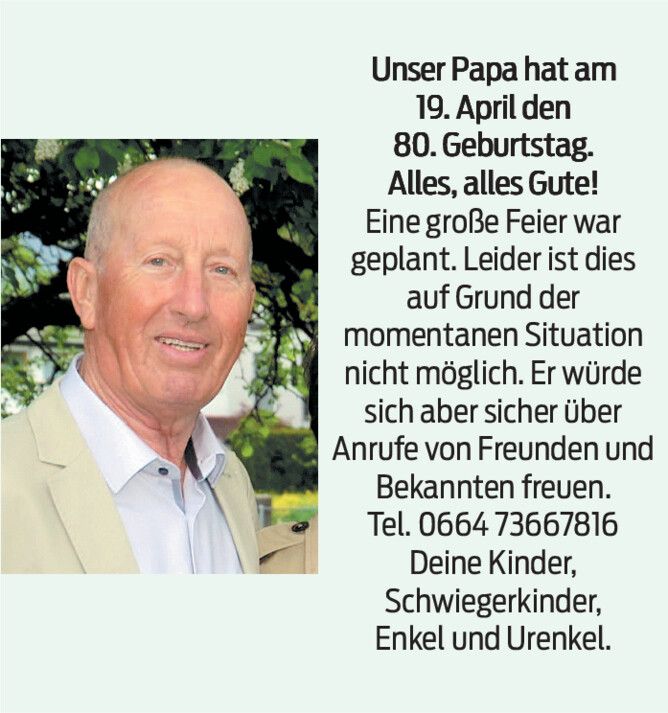 Unser Papa hat am 19. April den 80. Geburtstag. Alles, alles Gute!

Eine große Feier war geplant. Leider ist dies auf Grund der momentanen Situation nicht möglich. Er würde sich aber sicher über Anrufe von Freunden und Bekannten freuen.

Tel. 0664 73667816

Deine Kinder,
Schwiegerkinder,
Enkel und Urenkel.